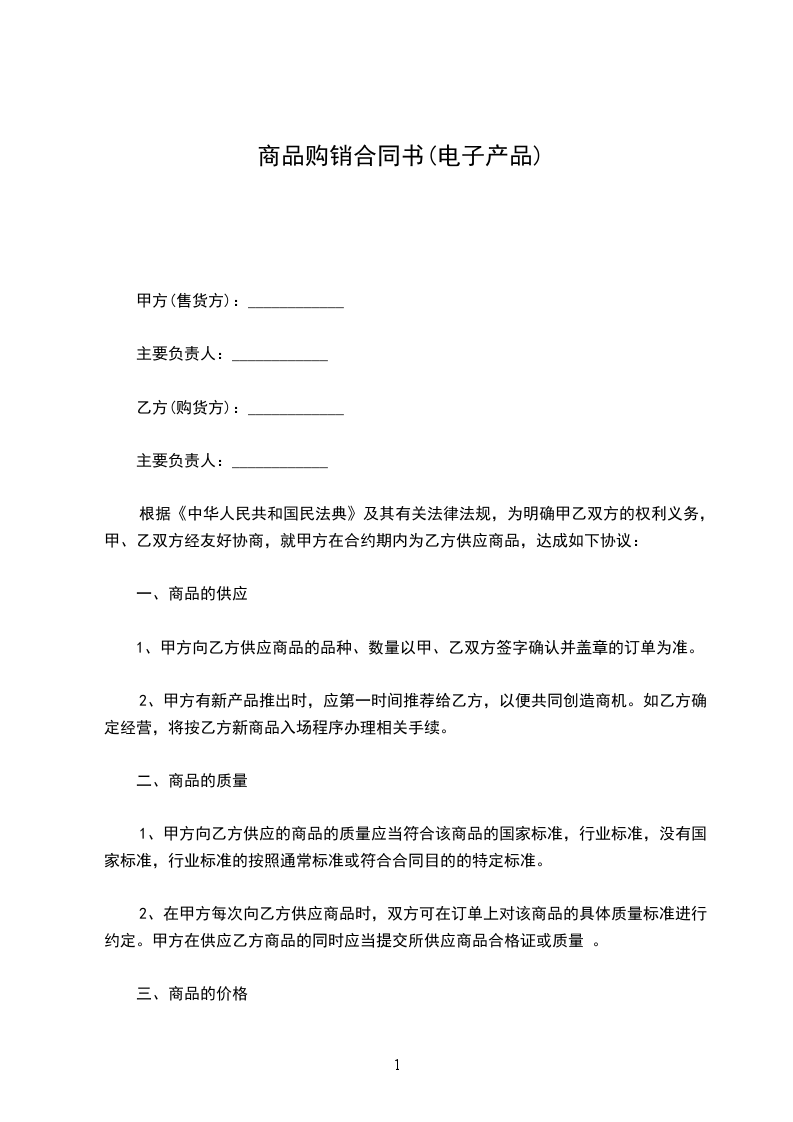 商品购销合同书(电子产品)

甲方(售货方)：____________

主要负责人：____________

乙方(购货方)：____________

主要负责人：____________

根据《中华人民共和国民法典》及其有关法律法规，为明确甲乙双方的权利义务，甲、乙双方经友好协商，就甲方在合约期内为乙方供应商品，达成如下协议：

一、商品的供应

1、甲方向乙方供应商品的品种、数量以甲、乙双方签字确认并盖章的订单为准。

2、甲方有新产品推出时，应第一时间推荐给乙方，以便共同创造商机。如乙方确定经营，将按乙方新商品入场程序办理相关手续。

二、商品的质量

1、甲方向乙方供应的商品的质量应当符合该商品的国家标准，行业标准，没有国家标准，行业标准的按照通常标准或符合合同目的的特定标准。

2、在甲方每次向乙方供应商品时，双方可在订单上对该商品的具体质量标准进行约定。甲方在供应乙方商品的同时应当提交所供应商品合格证或质量 。

三、商品的价格

1